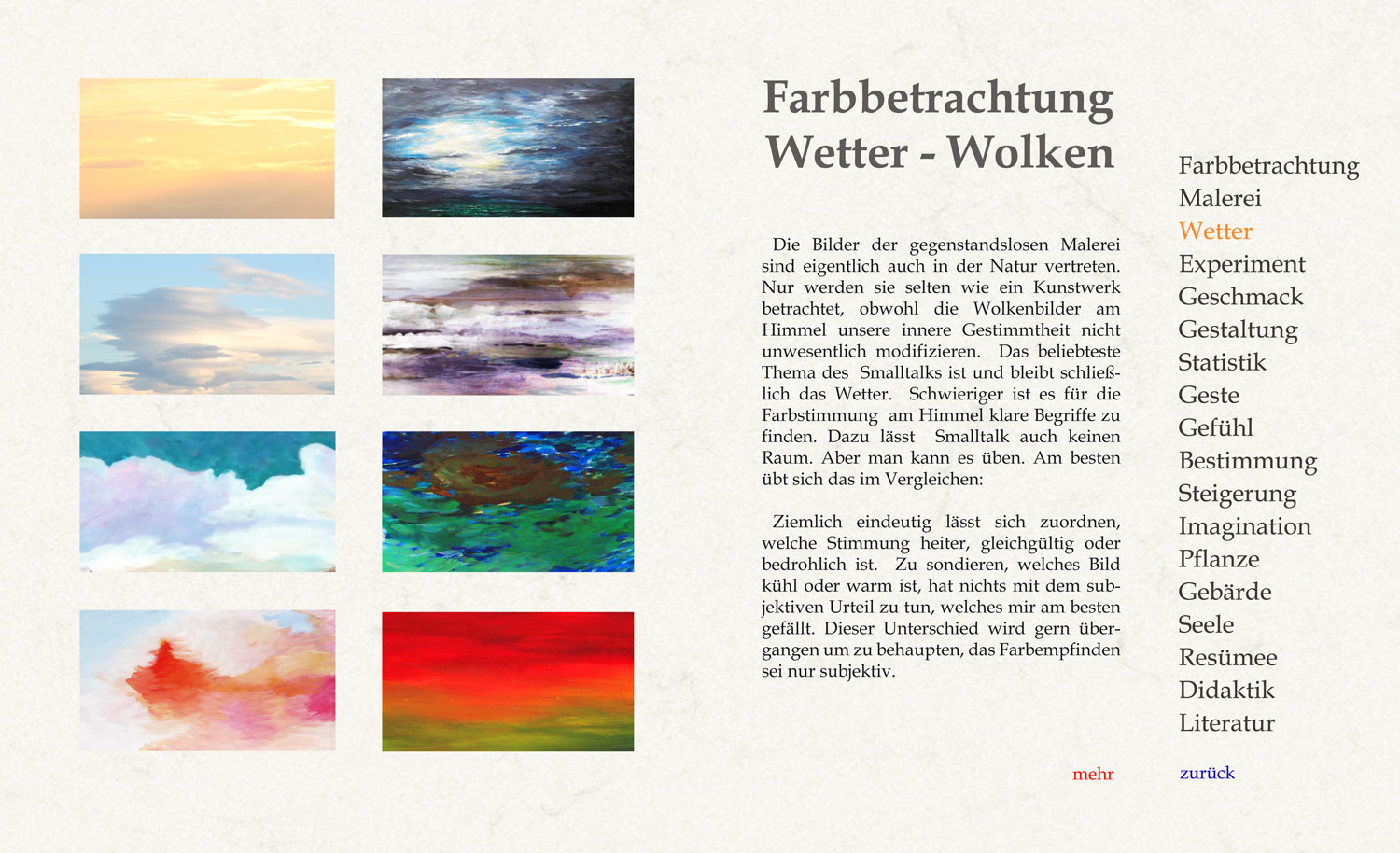 Farbbetrachtung
Wetter - Wolken

Die Bilder der gegenstandslosen Malerei sind eigentlich auch in der Natur vertreten. Nur werden sie selten wie ein Kunstwerk betrachtet, obwohl die Wolkenbilder am Himmel unsere innere Gestimmtheit nicht unwesentlich modifizieren. Das beliebteste Thema des Smalltalks ist und bleibt schließlich das Wetter. Schwieriger ist es für die Farbstimmung am Himmel klare Begriffe zu finden. Dazu lässt Smalltalk auch keinen Raum. Aber man kann es üben. Am besten übt sich das im Vergleichen:

Ziemlich eindeutig lässt sich zuordnen, welche Stimmung heiter, gleichgültig oder bedrohlich ist. Zu sondieren, welches Bild kühl oder warm ist, hat nichts mit dem subjektiven Urteil zu tun, welches mir am besten gefällt. Dieser Unterschied wird gern übergangen um zu behaupten, das Farbempfinden sei nur subjektiv.

mehr

Farbbetrachtung
Malerei
Wetter
Experiment
Geschmack
Gestaltung
Statistik
Geste
Gefühl
Bestimmung
Steigerung
Imagination
Pflanze
Gebärde
Seele
Resümee
Didaktik
Literatur

zurück